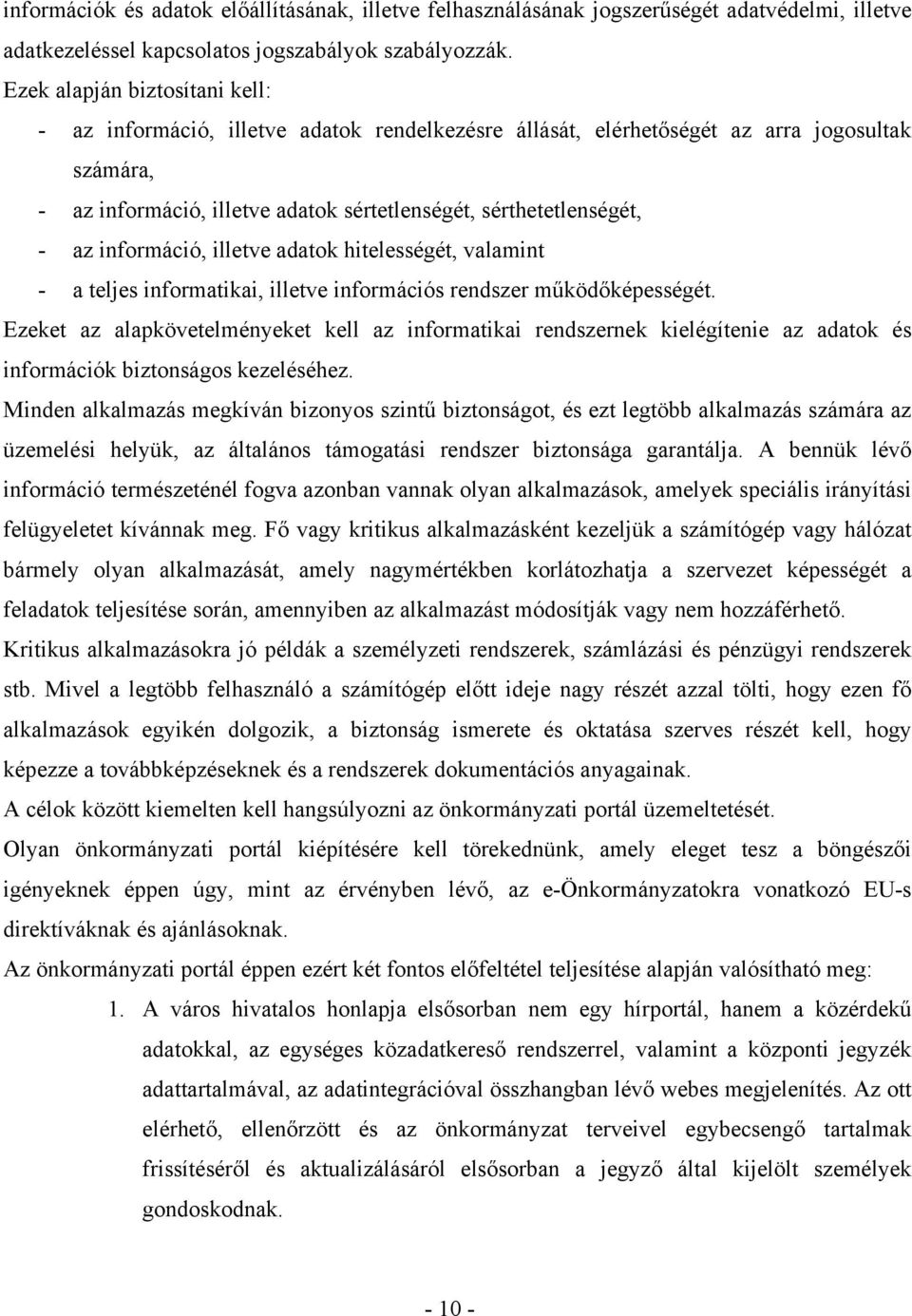 információk és adatok előállításának, illetve felhasználásának jogszerűségét adatvédelmi, illetve adatkezeléssel kapcsolatos jogszabályok szabályozzák.

Ezek alapján biztosítani kell:

- az információ, illetve adatok rendelkezésre állását, elérhetőségét az arra jogosultak számára,
- az információ, illetve adatok sértetlenségét, sérthetetlenségét,
- az információ, illetve adatok hitelességét, valamint
- a teljes informatikai, illetve információs rendszer működőképességét.

Ezeket az alapkövetelményeket kell az informatikai rendszernek kielégítenie az adatok és információk biztonságos kezeléséhez.

Minden alkalmazás megkíván bizonyos szintű biztonságot, és ezt legtöbb alkalmazás számára az üzemelési helyük, az általános támogatási rendszer biztonsága garantálja. A bennük lévő információ természeténél fogva azonban vannak olyan alkalmazások, amelyek speciális irányítási felügyeletet kívánnak meg. Fő vagy kritikus alkalmazásként kezeljük a számítógép vagy hálózat bármely olyan alkalmazását, amely nagymértékben korlátozhatja a szervezet képességét a feladatok teljesítése során, amennyiben az alkalmazást módosítják vagy nem hozzáférhető.

Kritikus alkalmazásokra jó példák a személyzeti rendszerek, számlázási és pénzügyi rendszerek stb. Mivel a legtöbb felhasználó a számítógép előtt ideje nagy részét azzal tölti, hogy ezen fő alkalmazások egyikén dolgozik, a biztonság ismerete és oktatása szerves részét kell, hogy képezze a továbbképzéseknek és a rendszerek dokumentációs anyagainak.

A célok között kiemelten kell hangsúlyozni az önkormányzati portál üzemeltetését.

Olyan önkormányzati portál kiépítésére kell törekednünk, amely eleget tesz a böngészői igényeknek éppen úgy, mint az érvényben lévő, az e-Önkormányzatokra vonatkozó EU-s direktíváknak és ajánlásoknak.

Az önkormányzati portál éppen ezért két fontos előfeltétel teljesítése alapján valósítható meg:

1. A város hivatalos honlapja elsősorban nem egy hírportál, hanem a közérdekű adatokkal, az egységes közadatkereső rendszerrel, valamint a központi jegyzék adattartalmával, az adatintegrációval összhangban lévő webes megjelenítés. Az ott elérhető, ellenőrzött és az önkormányzat terveivel egybecsengő tartalmak frissítéséről és aktualizálásáról elsősorban a jegyző által kijelölt személyek gondoskodnak.

- 10 -